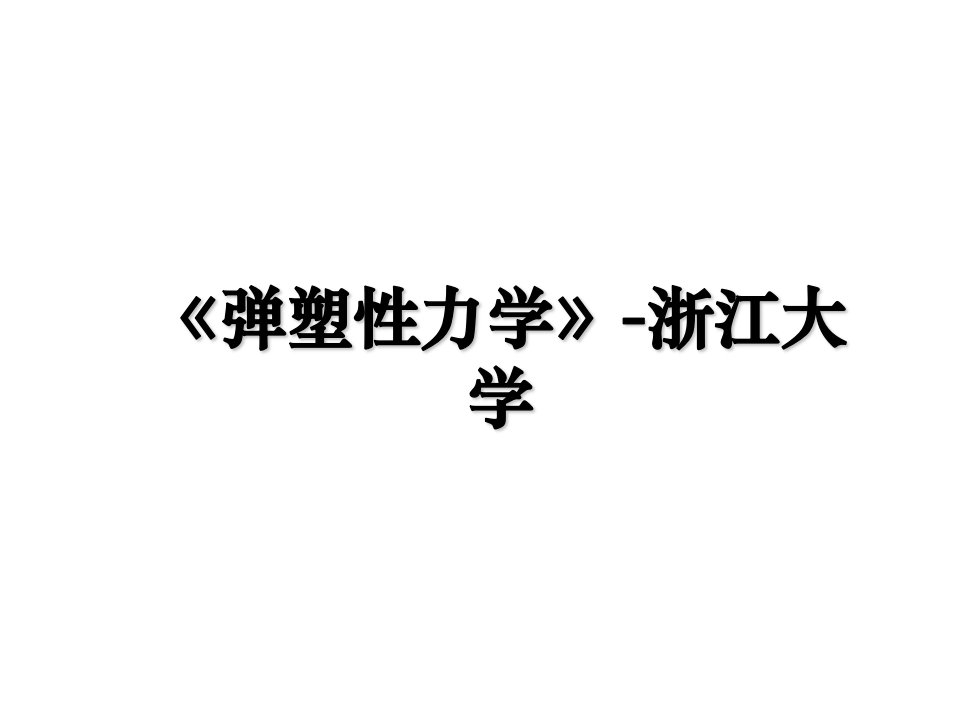 《弹塑性力学》-浙江大学